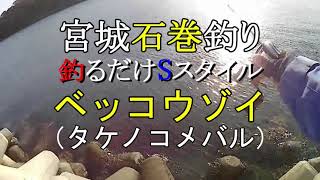 宮城石巻釣り
釣るだけSスタイル
ベッコウゾイ
（タケノコメバル）